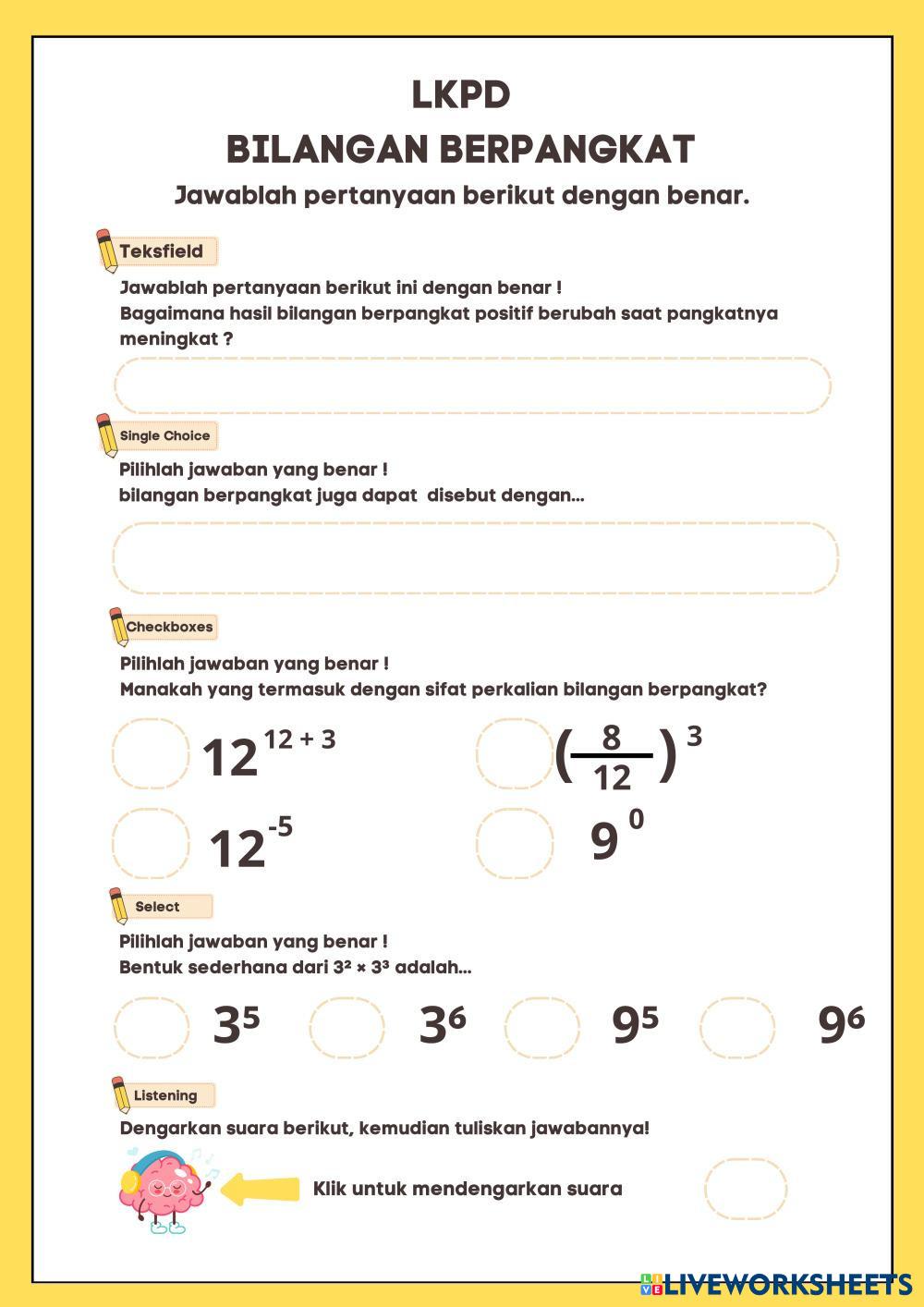 LKPD
BILANGAN BERPANGKAT
Jawablah pertanyaan berikut dengan benar.

Teksfield

Jawablah pertanyaan berikut ini dengan benar !
Bagaimana hasil bilangan berpangkat positif berubah saat pangkatnya meningkat ?

Single Choice

Pilihlah jawaban yang benar !
bilangan berpangkat juga dapat disebut dengan...

Checkboxes

Pilihlah jawaban yang benar !
Manakah yang termasuk dengan sifat perkalian bilangan berpangkat?

$12^{12+3}$

$(\frac{8}{12})^3$

$12^{-5}$

$9^0$

Select

Pilihlah jawaban yang benar !
Bentuk sederhana dari $3^2 \times 3^3$ adalah...

$3^5$

$3^6$

$9^5$

$9^6$

Listening

Dengarkan suara berikut, kemudian tuliskan jawabannya!

Klik untuk mendengarkan suara

LIVEWORKSHEETS